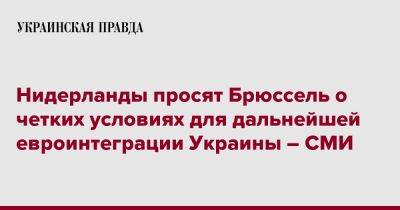 УКРАИНСКАЯ ПРАВДА

Нидерланды просят Брюссель о четких условиях для дальнейшей евроинтеграции Украины – СМИ